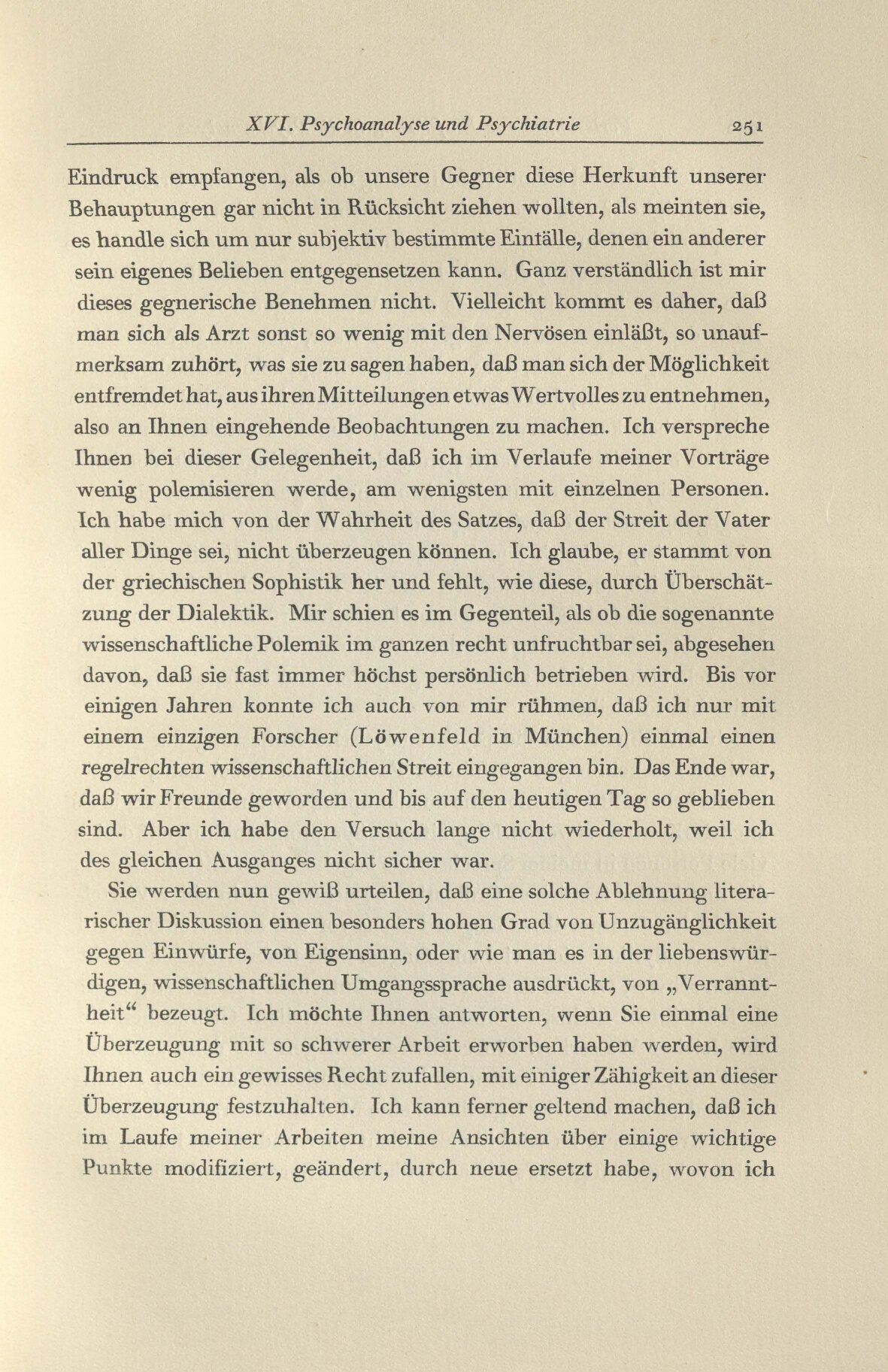 XVI. Psychoanalyse und Psychiatrie 251

Eindruck empfangen, als ob unsere Gegner diese Herkunft unserer Behauptungen gar nicht in Rücksicht ziehen wollten, als meinten sie, es handle sich um nur subjektiv bestimmte Einfälle, denen ein anderer sein eigenes Belieben entgegensetzen kann. Ganz verständlich ist mir dieses gegnerische Benehmen nicht. Vielleicht kommt es daher, daß man sich als Arzt sonst so wenig mit den Nervösen einläßt, so unaufmerksam zuhört, was sie zu sagen haben, daß man sich der Möglichkeit entfremdet hat, aus ihren Mitteilungen etwas Wertvolles zu entnehmen, also an Ihnen eingehende Beobachtungen zu machen. Ich verspreche Ihnen bei dieser Gelegenheit, daß ich im Verlaufe meiner Vorträge wenig polemisieren werde, am wenigsten mit einzelnen Personen. Ich habe mich von der Wahrheit des Satzes, daß der Streit der Vater aller Dinge sei, nicht überzeugen können. Ich glaube, er stammt von der griechischen Sophistik her und fehlt, wie diese, durch Überschätzung der Dialektik. Mir schien es im Gegenteil, als ob die sogenannte wissenschaftliche Polemik im ganzen recht unfruchtbar sei, abgesehen davon, daß sie fast immer höchst persönlich betrieben wird. Bis vor einigen Jahren konnte ich auch von mir rühmen, daß ich nur mit einem einzigen Forscher (Löwenfeld in München) einmal einen regelrechten wissenschaftlichen Streit eingegangen bin. Das Ende war, daß wir Freunde geworden und bis auf den heutigen Tag so geblieben sind. Aber ich habe den Versuch lange nicht wiederholt, weil ich des gleichen Ausganges nicht sicher war.

Sie werden nun gewiß urteilen, daß eine solche Ablehnung literarischer Diskussion einen besonders hohen Grad von Unzugänglichkeit gegen Einwürfe, von Eigensinn, oder wie man es in der liebenswürdigen, wissenschaftlichen Umgangssprache ausdrückt, von „Verranntheit“ bezeugt. Ich möchte Ihnen antworten, wenn Sie einmal eine Überzeugung mit so schwerer Arbeit erworben haben werden, wird Ihnen auch ein gewisses Recht zufallen, mit einiger Zähigkeit an dieser Überzeugung festzuhalten. Ich kann ferner geltend machen, daß ich im Laufe meiner Arbeiten meine Ansichten über einige wichtige Punkte modifiziert, geändert, durch neue ersetzt habe, wovon ich